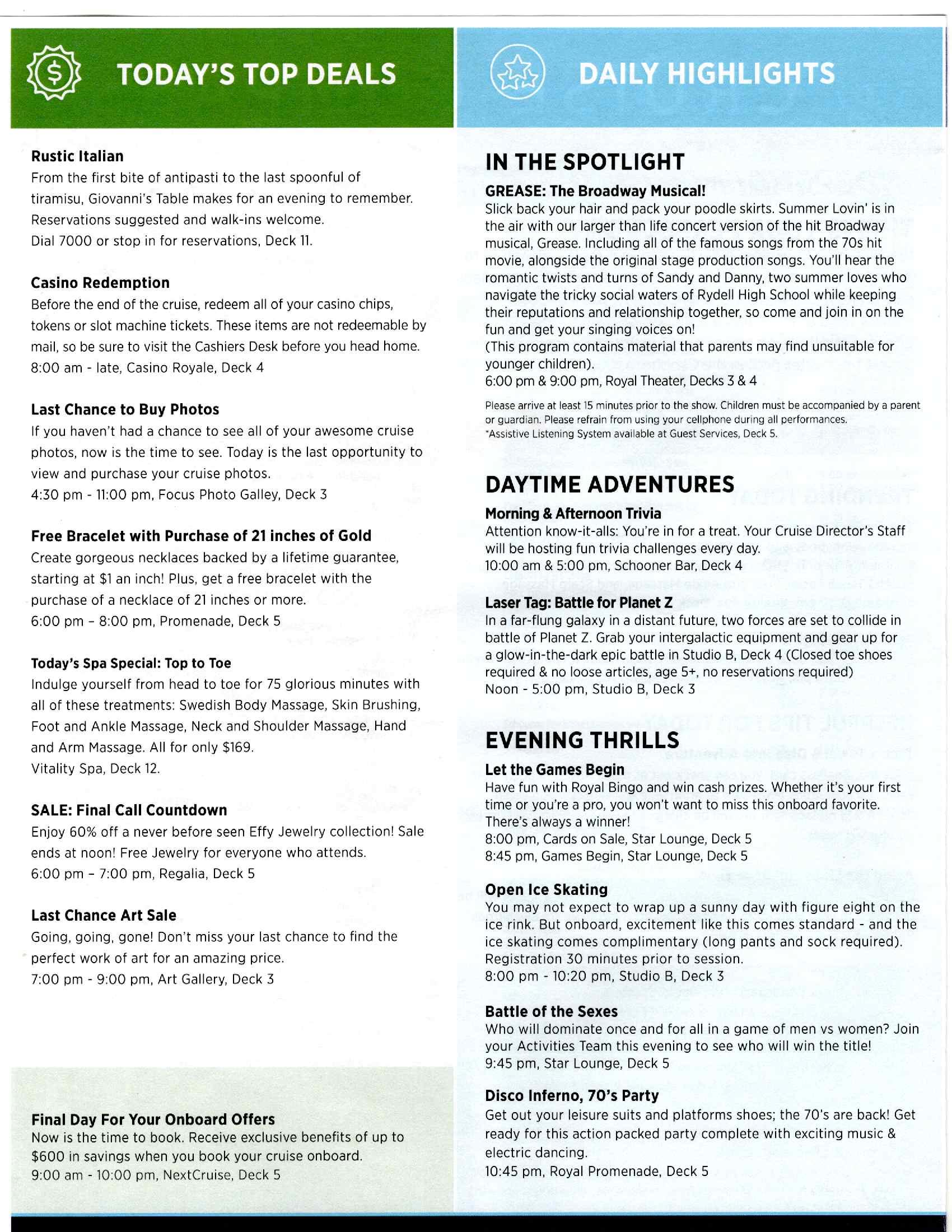 TODAY'S TOP DEALS

Rustic Italian
From the first bite of antipasti to the last spoonful of tiramisu, Giovanni's Table makes for an evening to remember. Reservations suggested and walk-ins welcome.
Dial 7000 or stop in for reservations, Deck 11.

Casino Redemption
Before the end of the cruise, redeem all of your casino chips, tokens or slot machine tickets. These items are not redeemable by mail, so be sure to visit the Cashiers Desk before you head home.
8:00 am - late, Casino Royale, Deck 4

Last Chance to Buy Photos
If you haven't had a chance to see all of your awesome cruise photos, now is the time to see. Today is the last opportunity to view and purchase your cruise photos.
4:30 pm - 11:00 pm, Focus Photo Galley, Deck 3

Free Bracelet with Purchase of 21 inches of Gold
Create gorgeous necklaces backed by a lifetime guarantee, starting at $1 an inch! Plus, get a free bracelet with the purchase of a necklace of 21 inches or more.
6:00 pm – 8:00 pm, Promenade, Deck 5

Today's Spa Special: Top to Toe
Indulge yourself from head to toe for 75 glorious minutes with all of these treatments: Swedish Body Massage, Skin Brushing, Foot and Ankle Massage, Neck and Shoulder Massage, Hand and Arm Massage. All for only $169.
Vitality Spa, Deck 12.

SALE: Final Call Countdown
Enjoy 60% off a never before seen Effy Jewelry collection! Sale ends at noon! Free Jewelry for everyone who attends.
6:00 pm – 7:00 pm, Regalia, Deck 5

Last Chance Art Sale
Going, going, gone! Don't miss your last chance to find the perfect work of art for an amazing price.
7:00 pm - 9:00 pm, Art Gallery, Deck 3

Final Day For Your Onboard Offers
Now is the time to book. Receive exclusive benefits of up to $600 in savings when you book your cruise onboard.
9:00 am - 10:00 pm, NextCruise, Deck 5

DAILY HIGHLIGHTS

IN THE SPOTLIGHT
GREASE: The Broadway Musical!
Slick back your hair and pack your poodle skirts. Summer Lovin' is in the air with our larger than life concert version of the hit Broadway musical, Grease. Including all of the famous songs from the 70s hit movie, alongside the original stage production songs. You'll hear the romantic twists and turns of Sandy and Danny, two summer loves who navigate the tricky social waters of Rydell High School while keeping their reputations and relationship together, so come and join in on the fun and get your singing voices on!
(This program contains material that parents may find unsuitable for younger children).
6:00 pm & 9:00 pm, Royal Theater, Decks 3 & 4

Please arrive at least 15 minutes prior to the show. Children must be accompanied by a parent or guardian. Please refrain from using your cellphone during all performances.
*Assistive Listening System available at Guest Services, Deck 5.

DAYTIME ADVENTURES
Morning & Afternoon Trivia
Attention know-it-alls: You're in for a treat. Your Cruise Director's Staff will be hosting fun trivia challenges every day.
10:00 am & 5:00 pm, Schooner Bar, Deck 4

Laser Tag: Battle for Planet Z
In a far-flung galaxy in a distant future, two forces are set to collide in battle of Planet Z. Grab your intergalactic equipment and gear up for a glow-in-the-dark epic battle in Studio B, Deck 4 (Closed toe shoes required & no loose articles, age 5+, no reservations required)
Noon - 5:00 pm, Studio B, Deck 3

EVENING THRILLS
Let the Games Begin
Have fun with Royal Bingo and win cash prizes. Whether it's your first time or you're a pro, you won't want to miss this onboard favorite. There's always a winner!
8:00 pm, Cards on Sale, Star Lounge, Deck 5
8:45 pm, Games Begin, Star Lounge, Deck 5

Open Ice Skating
You may not expect to wrap up a sunny day with figure eight on the ice rink. But onboard, excitement like this comes standard - and the ice skating comes complimentary (long pants and sock required). Registration 30 minutes prior to session.
8:00 pm - 10:20 pm, Studio B, Deck 3

Battle of the Sexes
Who will dominate once and for all in a game of men vs women? Join your Activities Team this evening to see who will win the title!
9:45 pm, Star Lounge, Deck 5

Disco Inferno, 70's Party
Get out your leisure suits and platforms shoes; the 70's are back! Get ready for this action packed party complete with exciting music & electric dancing.
10:45 pm, Royal Promenade, Deck 5